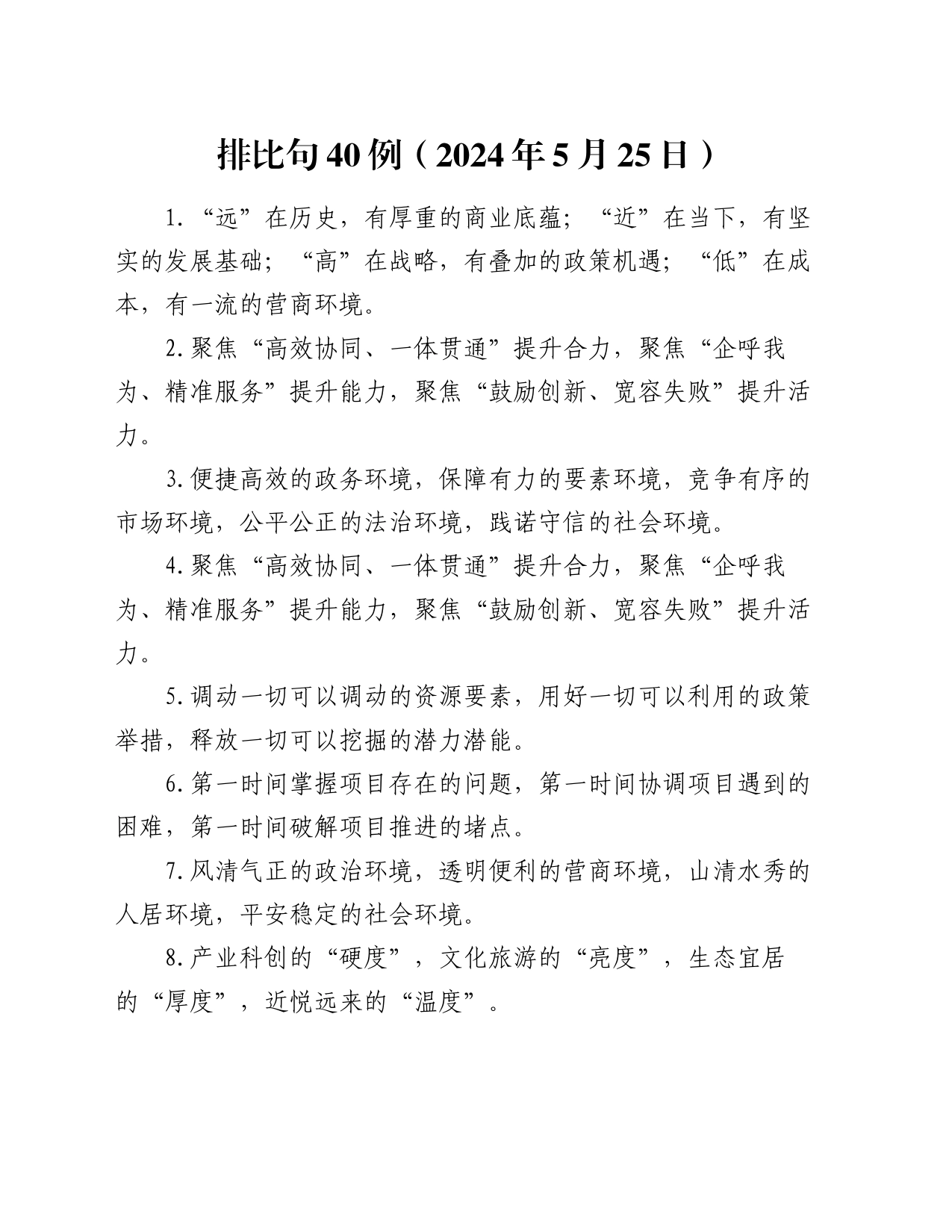 排比句40例（2024年5月25日）

1.“远”在历史，有厚重的商业底蕴；“近”在当下，有坚实的发展基础；“高”在战略，有叠加的政策机遇；“低”在成本，有一流的营商环境。

2.聚焦“高效协同、一体贯通”提升合力，聚焦“企呼我为、精准服务”提升能力，聚焦“鼓励创新、宽容失败”提升活力。

3.便捷高效的政务环境，保障有力的要素环境，竞争有序的市场环境，公平公正的法治环境，践诺守信的社会环境。

4.聚焦“高效协同、一体贯通”提升合力，聚焦“企呼我为、精准服务”提升能力，聚焦“鼓励创新、宽容失败”提升活力。

5.调动一切可以调动的资源要素，用好一切可以利用的政策举措，释放一切可以挖掘的潜力潜能。

6.第一时间掌握项目存在的问题，第一时间协调项目遇到的困难，第一时间破解项目推进的堵点。

7.风清气正的政治环境，透明便利的营商环境，山清水秀的人居环境，平安稳定的社会环境。

8.产业科创的“硬度”，文化旅游的“亮度”，生态宜居的“厚度”，近悦远来的“温度”。